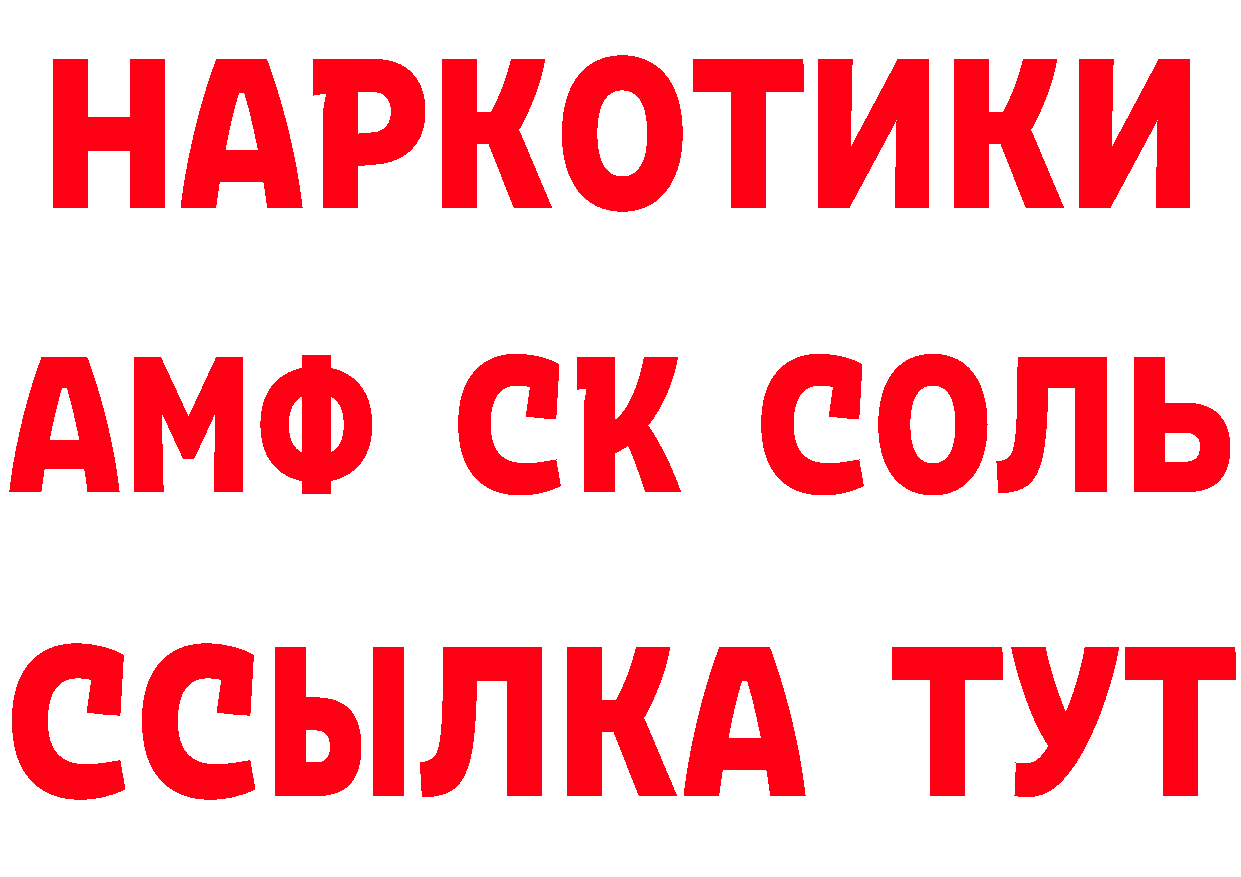 НАРКОТИКИ
АМФ СК СОЛЬ
ССЫЛКА ТУТ